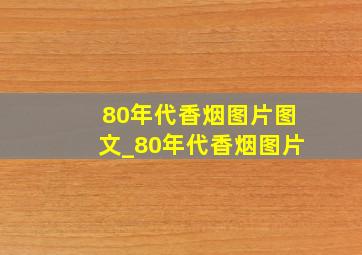 80年代香烟图片图文_80年代香烟图片